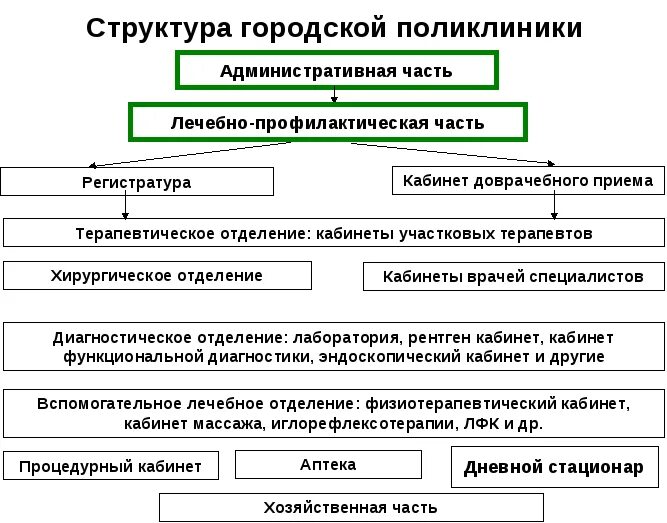 Структура городской поликлиники

Административная часть

Лечебно-профилактическая часть

Регистратура

Кабинет доврачебного приема

Терапевтическое отделение: кабинеты участковых терапевтов

Хирургическое отделение

Кабинеты врачей специалистов

Диагностическое отделение: лаборатория, рентген кабинет, кабинет функциональной диагностики, эндоскопический кабинет и другие

Вспомогательное лечебное отделение: физиотерапевтический кабинет, кабинет массажа, иглорефлексотерапии, ЛФК и др.

Процедурный кабинет

Аптека

Дневной стационар

Хозяйственная часть